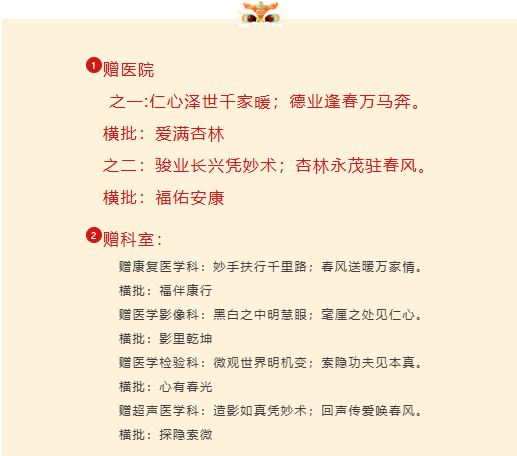 1 赠医院

之一:仁心泽世千家暖；德业逢春万马奔。

横批：爱满杏林

之二：骏业长兴凭妙术；杏林永茂驻春风。

横批：福佑安康

2 赠科室：

赠康复医学科：妙手扶行千里路；春风送暖万家情。

横批：福伴康行

赠医学影像科：黑白之中明慧眼；毫厘之处见仁心。

横批：影里乾坤

赠医学检验科：微观世界明机变；索隐功夫见本真。

横批：心有春光

赠超声医学科：造影如真凭妙术；回声传爱唤春风。

横批：探隐索微